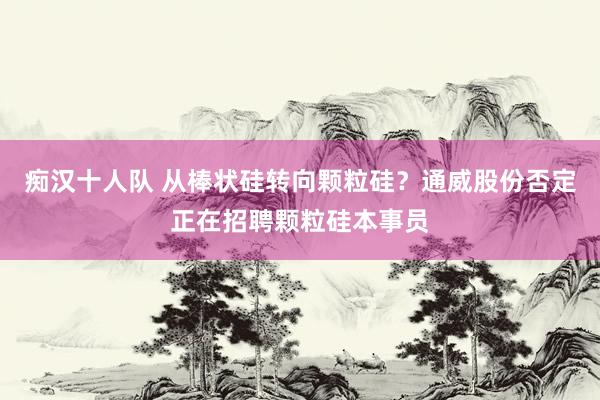 痴汉十人队 从棒状硅转向颗粒硅？通威股份否定正在招聘颗粒硅本事员